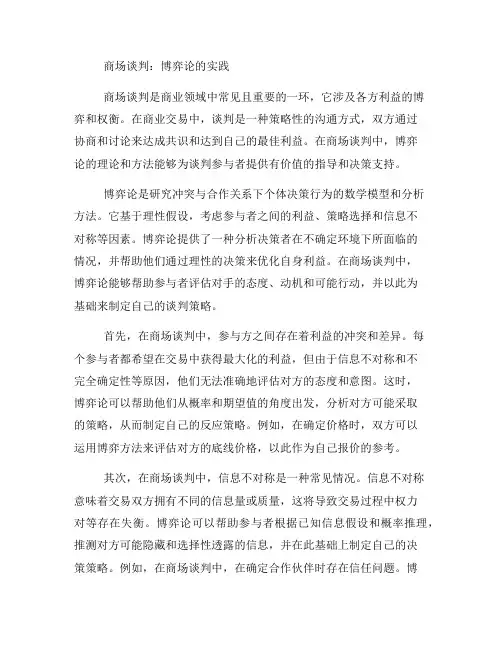 商场谈判：博弈论的实践

商场谈判是商业领域中常见且重要的一环，它涉及各方利益的博弈和权衡。在商业交易中，谈判是一种策略性的沟通方式，双方通过协商和讨论来达成共识和达到自己的最佳利益。在商场谈判中，博弈论的理论和方法能够为谈判参与者提供有价值的指导和决策支持。

博弈论是研究冲突与合作关系下个体决策行为的数学模型和分析方法。它基于理性假设，考虑参与者之间的利益、策略选择和信息不对称等因素。博弈论提供了一种分析决策者在不确定环境下所面临的情况，并帮助他们通过理性的决策来优化自身利益。在商场谈判中，博弈论能够帮助参与者评估对手的态度、动机和可能行动，并以此为基础来制定自己的谈判策略。

首先，在商场谈判中，参与方之间存在着利益的冲突和差异。每个参与者都希望在交易中获得最大化的利益，但由于信息不对称和不完全确定性等原因，他们无法准确地评估对方的态度和意图。这时，博弈论可以帮助他们从概率和期望值的角度出发，分析对方可能采取的策略，从而制定自己的反应策略。例如，在确定价格时，双方可以运用博弈方法来评估对方的底线价格，以此作为自己报价的参考。

其次，在商场谈判中，信息不对称是一种常见情况。信息不对称意味着交易双方拥有不同的信息量或质量，这将导致交易过程中权力对等存在失衡。博弈论可以帮助参与者根据已知信息假设和概率推理，推测对方可能隐藏和选择性透露的信息，并在此基础上制定自己的决策策略。例如，在商场谈判中，在确定合作伙伴时存在信任问题。博